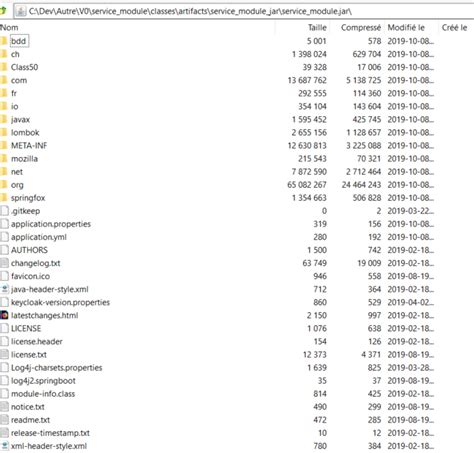 C:\Dev\Autre\V0\service_module\classes\artifacts\service_module_jar\service_module.jar\

| Nom | Taille | Compressé | Modifié le | Créé le |
|---|---|---|---|---|
| bdd | 5 001 | 578 | 2019-10-08... | |
| ch | 1 398 024 | 629 704 | 2019-10-08... | |
| Class50 | 39 328 | 17 006 | 2019-10-08... | |
| com | 13 687 762 | 5 138 725 | 2019-10-08... | |
| fr | 292 555 | 114 360 | 2019-10-08... | |
| io | 354 104 | 143 604 | 2019-10-08... | |
| javax | 1 595 452 | 425 745 | 2019-10-08... | |
| lombok | 2 655 156 | 1 128 657 | 2019-10-08... | |
| META-INF | 12 630 813 | 3 225 088 | 2019-10-08... | |
| mozilla | 215 543 | 70 321 | 2019-10-08... | |
| net | 7 872 590 | 2 712 464 | 2019-10-08... | |
| org | 65 082 267 | 24 464 243 | 2019-10-08... | |
| springfox | 1 354 663 | 506 828 | 2019-10-08... | |
| .gitkeep | 0 | 2 | 2019-03-22... | |
| application.properties | 319 | 156 | 2019-10-08... | |
| application.yml | 280 | 192 | 2019-10-08... | |
| AUTHORS | 1 500 | 742 | 2019-02-18... | |
| changelog.txt | 63 749 | 19 009 | 2019-02-18... | |
| favicon.ico | 946 | 558 | 2019-08-19... | |
| java-header-style.xml | 712 | 364 | 2019-02-18... | |
| keycloak-version.properties | 860 | 529 | 2019-04-02... | |
| latestchanges.html | 2 150 | 997 | 2019-02-18... | |
| LICENSE | 1 076 | 638 | 2019-02-18... | |
| license.header | 154 | 126 | 2019-02-18... | |
| license.txt | 12 373 | 4 371 | 2019-08-19... | |
| Log4j-charsets.properties | 1 639 | 825 | 2019-03-28... | |
| log4j2.springboot | 35 | 37 | 2019-08-19... | |
| module-info.class | 814 | 425 | 2019-02-18... | |
| notice.txt | 490 | 299 | 2019-08-19... | |
| readme.txt | 472 | 285 | 2019-08-19... | |
| release-timestamp.txt | 10 | 12 | 2019-02-18... | |
| xml-header-style.xml | 780 | 384 | 2019-02-18... | |